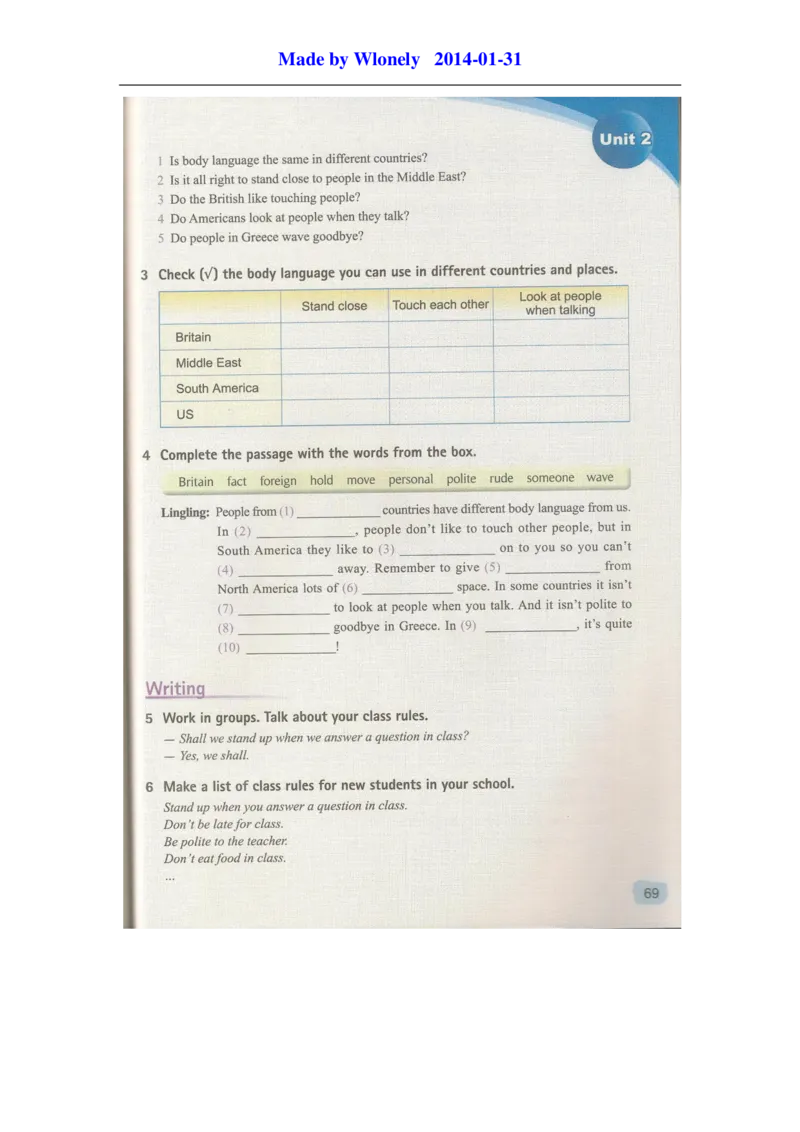 Made by Wlonely 2014-01-31

Unit 2

1 Is body language the same in different countries?
2 Is it all right to stand close to people in the Middle East?
3 Do the British like touching people?
4 Do Americans look at people when they talk?
5 Do people in Greece wave goodbye?

3 Check (√) the body language you can use in different countries and places.

| | Stand close | Touch each other | Look at people when talking |
|---|---|---|---|
| Britain | | | |
| Middle East | | | |
| South America | | | |
| US | | | |

4 Complete the passage with the words from the box.

Britain fact foreign hold move personal polite rude someone wave

Lingling: People from (1) ____________ countries have different body language from us. In (2) ____________, people don't like to touch other people, but in South America they like to (3) ____________ on to you so you can't (4) ____________ away. Remember to give (5) ____________ from North America lots of (6) ____________ space. In some countries it isn't (7) ____________ to look at people when you talk. And it isn't polite to (8) ____________ goodbye in Greece. In (9) ____________, it's quite (10) ____________!

Writing

5 Work in groups. Talk about your class rules.
— Shall we stand up when we answer a question in class?
— Yes, we shall.

6 Make a list of class rules for new students in your school.
Stand up when you answer a question in class.
Don't be late for class.
Be polite to the teacher.
Don't eat food in class.
...

69